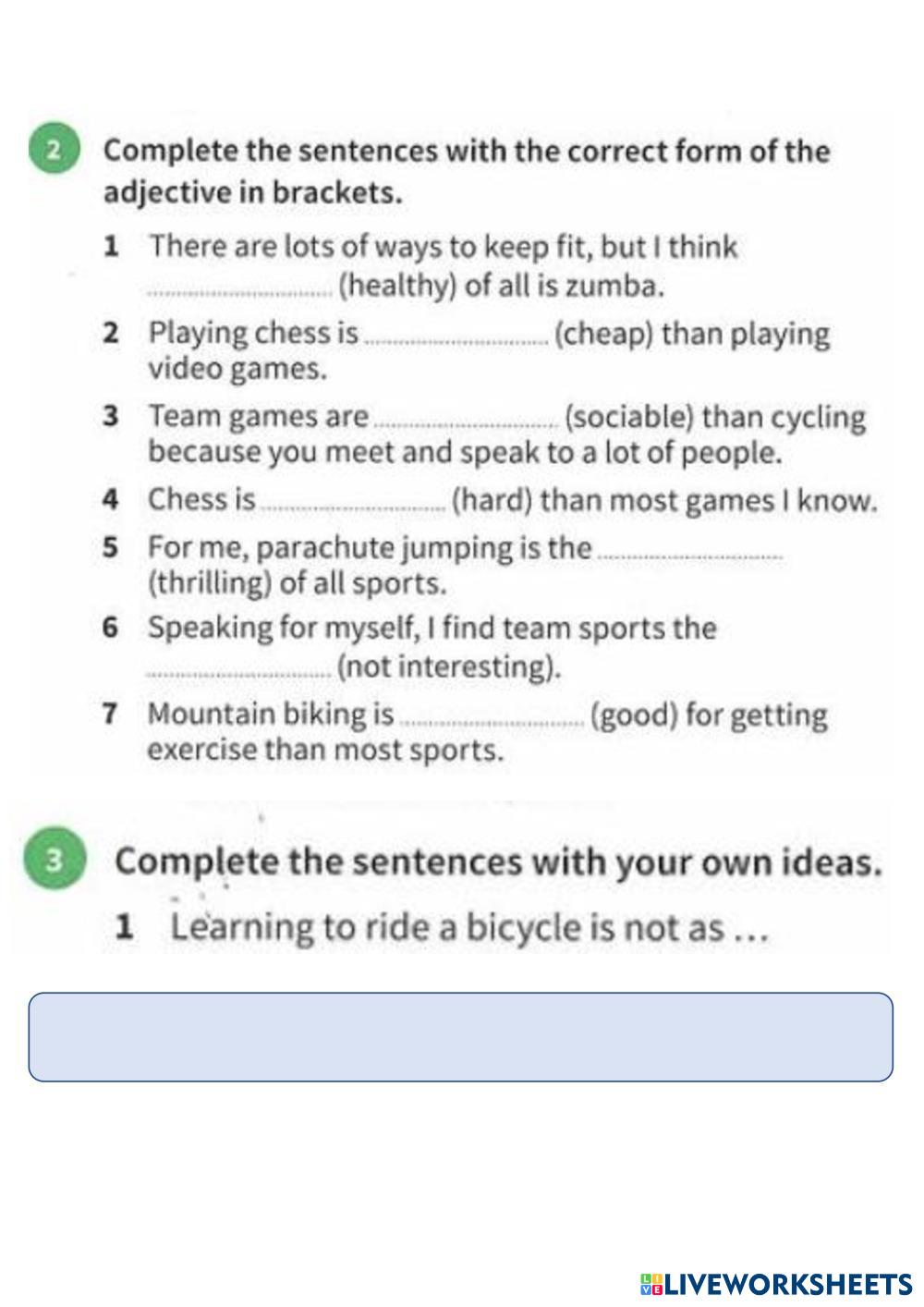 2 Complete the sentences with the correct form of the adjective in brackets.

1 There are lots of ways to keep fit, but I think ____ (healthy) of all is zumba.

2 Playing chess is ____ (cheap) than playing video games.

3 Team games are ____ (sociable) than cycling because you meet and speak to a lot of people.

4 Chess is ____ (hard) than most games I know.

5 For me, parachute jumping is the ____ (thrilling) of all sports.

6 Speaking for myself, I find team sports the ____ (not interesting).

7 Mountain biking is ____ (good) for getting exercise than most sports.

3 Complete the sentences with your own ideas.

1 Learning to ride a bicycle is not as ...

LIVEWORKSHEETS